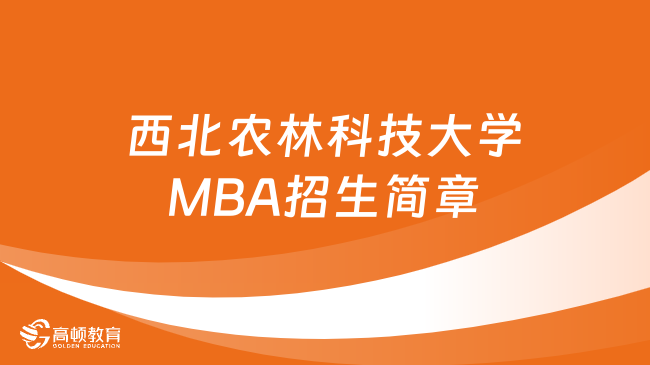 西北农林科技大学
MBA招生简章

高顿教育
GOLDEN EDUCATION